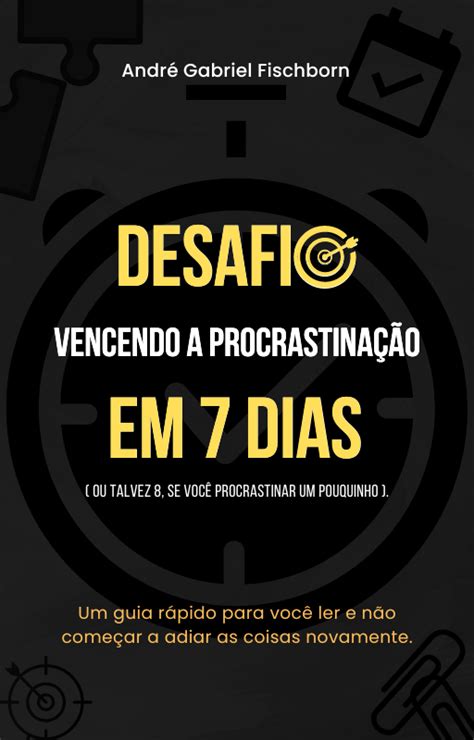 André Gabriel Fischborn

DESAFIO

VENCENDO A PROCRASTINAÇÃO

EM 7 DIAS

( OU TALVEZ 8, SE VOCÊ PROCRASTINAR UM POUQUINHO ).

Um guia rápido para você ler e não começar a adiar as coisas novamente.